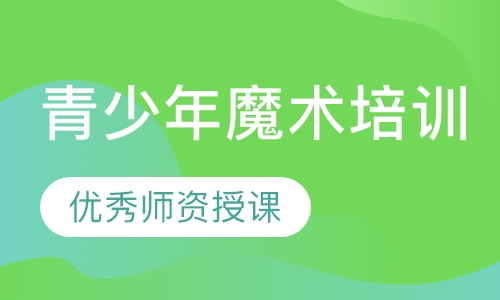 青少年魔术培训

优秀师资授课